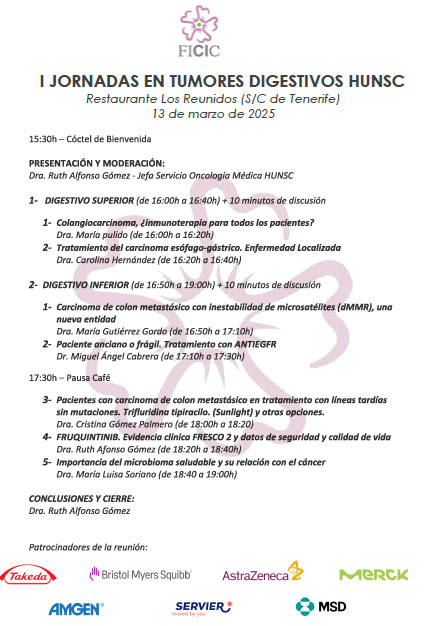 FICIC

I JORNADAS EN TUMORES DIGESTIVOS HUNSC
Restaurante Los Reunidos (S/C de Tenerife)
13 de marzo de 2025

15:30h – Cóctel de Bienvenida

PRESENTACIÓN Y MODERACIÓN:
Dra. Ruth Alfonso Gómez - Jefa Servicio Oncología Médica HUNSC

1- DIGESTIVO SUPERIOR (de 16:00h a 16:40h) + 10 minutos de discusión

1- Colangiocarcinoma, ¿inmunoterapia para todos los pacientes?
Dra. María pulido (de 16:00h a 16:20h)
2- Tratamiento del carcinoma esófago-gástrico. Enfermedad Localizada
Dra. Carolina Hernández (de 16:20h a 16:40h)

2- DIGESTIVO INFERIOR (de 16:50h a 19:00h) + 10 minutos de discusión

1- Carcinoma de colon metastásico con inestabilidad de microsatélites (dMMR), una nueva entidad
Dra. María Gutiérrez Gordo (de 16:50h a 17:10h)
2- Paciente anciano o frágil. Tratamiento con ANTIEGFR
Dr. Miguel Ángel Cabrera (de 17:10h a 17:30h)

17:30h – Pausa Café

3- Pacientes con carcinoma de colon metastásico en tratamiento con líneas tardías sin mutaciones. Trifluridina tipiracilo. (Sunlight) y otras opciones.
Dra. Cristina Gómez Palmero (de 18:00h a 18:20)
4- FRUQUINTINIB. Evidencia clínica FRESCO 2 y datos de seguridad y calidad de vida
Dra. Ruth Afonso Gómez (de 18:20h a 18:40h)
5- Importancia del microbioma saludable y su relación con el cáncer
Dra. María Luisa Soriano (de 18:40 a 19:00h)

CONCLUSIONES Y CIERRE:
Dra. Ruth Alfonso Gómez

Patrocinadores de la reunión:

Takeda Bristol Myers Squibb AstraZeneca MERCK
AMGEN SERVIER moved by you MSD